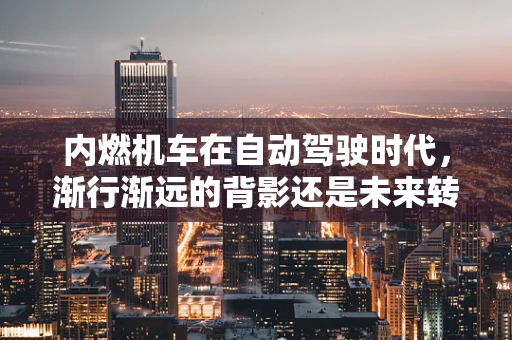 内燃机车在自动驾驶时代，渐行渐远的背影还是未来转